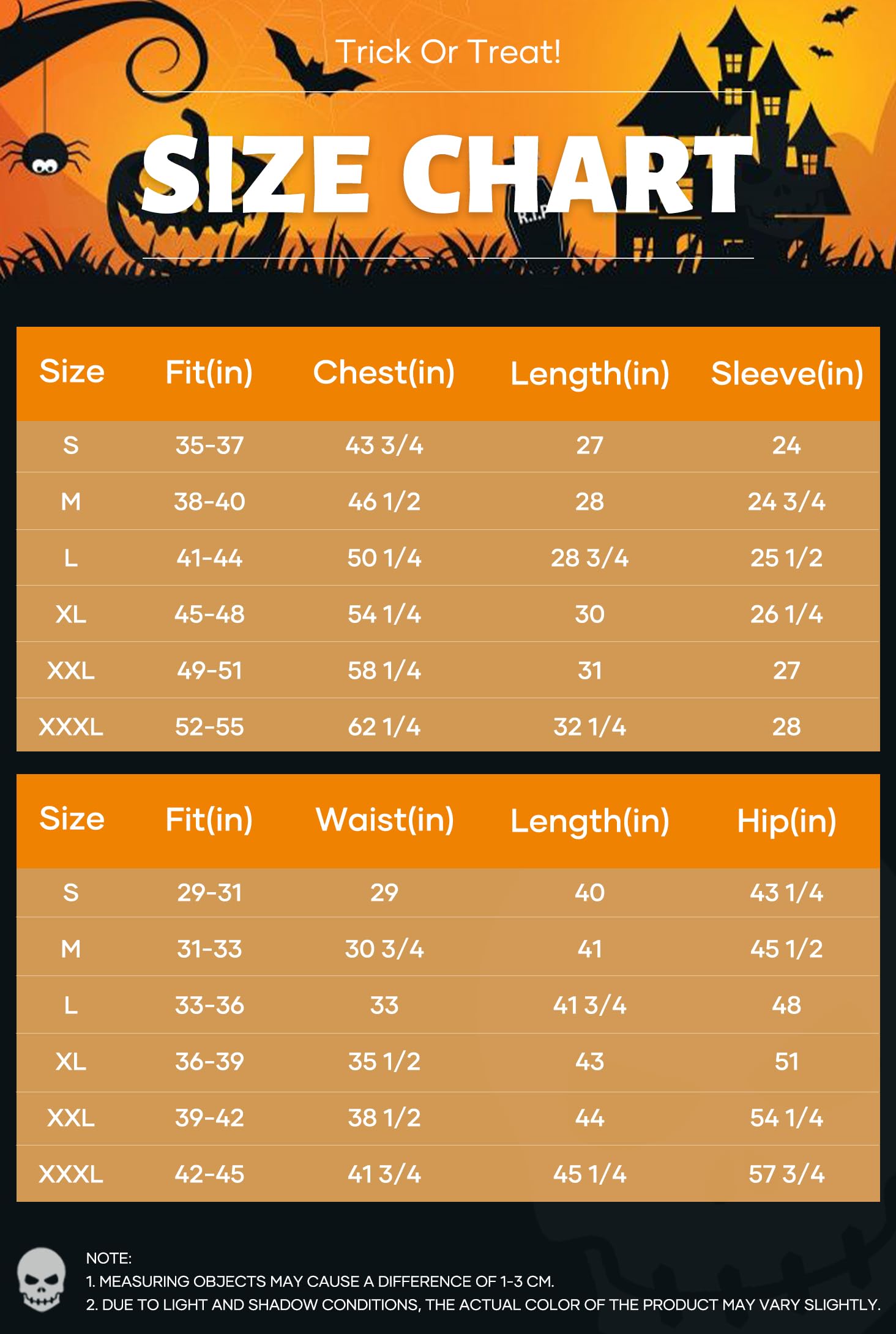 Trick Or Treat!

SIZE CHART

R.I.P

| Size | Fit(in) | Chest(in) | Length(in) | Sleeve(in) |
|---|---|---|---|---|
| S | 35-37 | 43 3/4 | 27 | 24 |
| M | 38-40 | 46 1/2 | 28 | 24 3/4 |
| L | 41-44 | 50 1/4 | 28 3/4 | 25 1/2 |
| XL | 45-48 | 54 1/4 | 30 | 26 1/4 |
| XXL | 49-51 | 58 1/4 | 31 | 27 |
| XXXL | 52-55 | 62 1/4 | 32 1/4 | 28 |

| Size | Fit(in) | Waist(in) | Length(in) | Hip(in) |
|---|---|---|---|---|
| S | 29-31 | 29 | 40 | 43 1/4 |
| M | 31-33 | 30 3/4 | 41 | 45 1/2 |
| L | 33-36 | 33 | 41 3/4 | 48 |
| XL | 36-39 | 35 1/2 | 43 | 51 |
| XXL | 39-42 | 38 1/2 | 44 | 54 1/4 |
| XXXL | 42-45 | 41 3/4 | 45 1/4 | 57 3/4 |

NOTE:
1. MEASURING OBJECTS MAY CAUSE A DIFFERENCE OF 1-3 CM.
2. DUE TO LIGHT AND SHADOW CONDITIONS, THE ACTUAL COLOR OF THE PRODUCT MAY VARY SLIGHTLY.